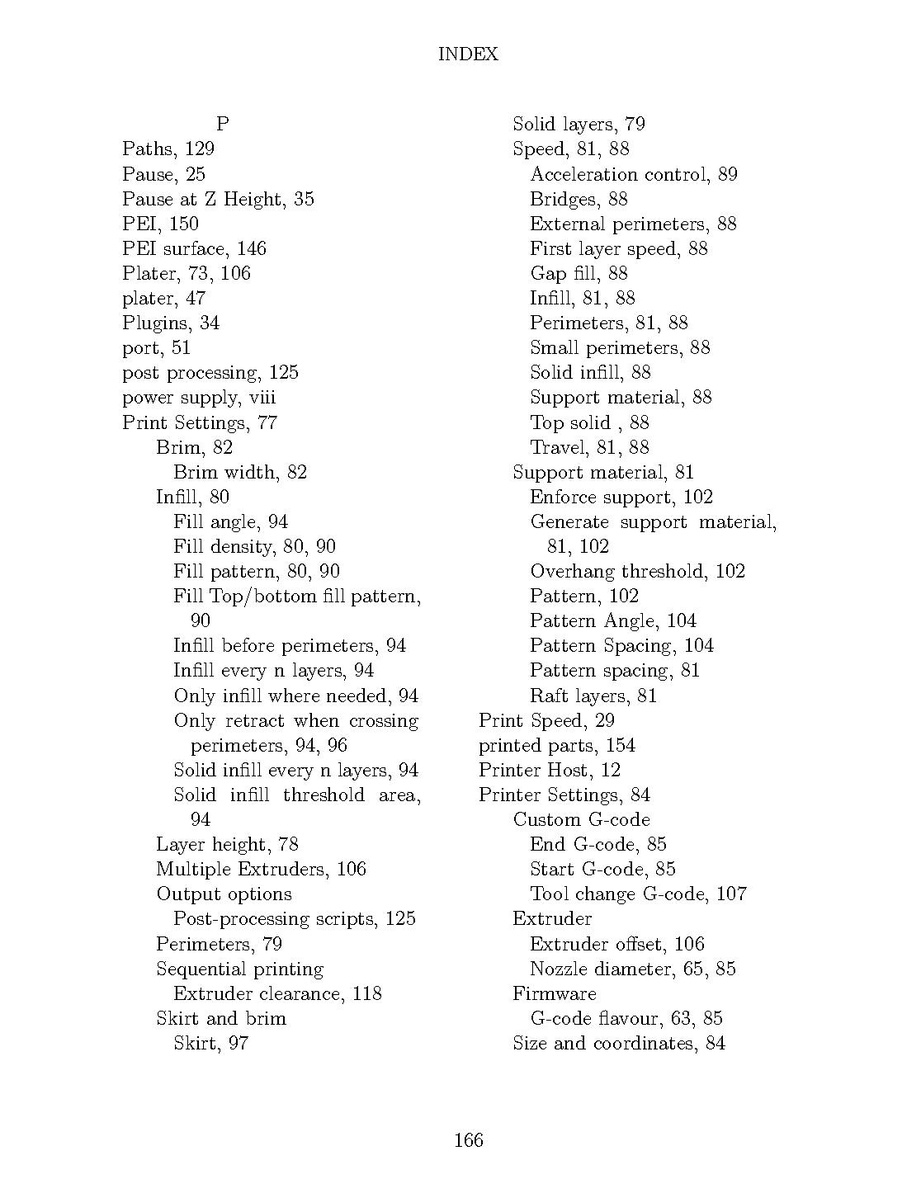 INDEX

P
Paths, 129
Pause, 25
Pause at Z Height, 35
PEI, 150
PEI surface, 146
Plater, 73, 106
plater, 47
Plugins, 34
port, 51
post processing, 125
power supply, viii
Print Settings, 77
Brim, 82
Brim width, 82
Infill, 80
Fill angle, 94
Fill density, 80, 90
Fill pattern, 80, 90
Fill Top/bottom fill pattern, 90
Infill before perimeters, 94
Infill every n layers, 94
Only infill where needed, 94
Only retract when crossing perimeters, 94, 96
Solid infill every n layers, 94
Solid infill threshold area, 94
Layer height, 78
Multiple Extruders, 106
Output options
Post-processing scripts, 125
Perimeters, 79
Sequential printing
Extruder clearance, 118
Skirt and brim
Skirt, 97

Solid layers, 79
Speed, 81, 88
Acceleration control, 89
Bridges, 88
External perimeters, 88
First layer speed, 88
Gap fill, 88
Infill, 81, 88
Perimeters, 81, 88
Small perimeters, 88
Solid infill, 88
Support material, 88
Top solid , 88
Travel, 81, 88
Support material, 81
Enforce support, 102
Generate support material, 81, 102
Overhang threshold, 102
Pattern, 102
Pattern Angle, 104
Pattern Spacing, 104
Pattern spacing, 81
Raft layers, 81
Print Speed, 29
printed parts, 154
Printer Host, 12
Printer Settings, 84
Custom G-code
End G-code, 85
Start G-code, 85
Tool change G-code, 107
Extruder
Extruder offset, 106
Nozzle diameter, 65, 85
Firmware
G-code flavour, 63, 85
Size and coordinates, 84

166